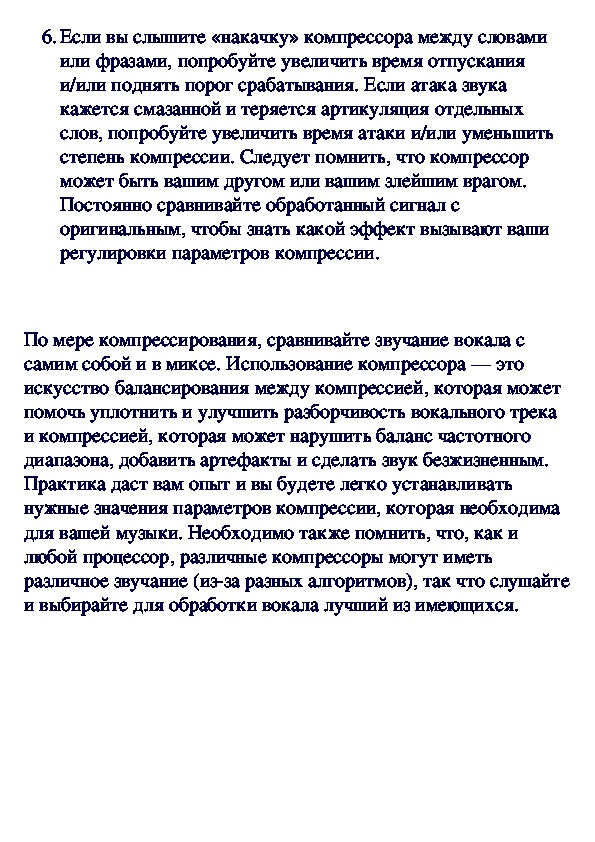 6. Если вы слышите «накачку» компрессора между словами или фразами, попробуйте увеличить время отпускания и/или поднять порог срабатывания. Если атака звука кажется смазанной и теряется артикуляция отдельных слов, попробуйте увеличить время атаки и/или уменьшить степень компрессии. Следует помнить, что компрессор может быть вашим другом или вашим злейшим врагом. Постоянно сравнивайте обработанный сигнал с оригинальным, чтобы знать какой эффект вызывают ваши регулировки параметров компрессии.

По мере компрессирования, сравнивайте звучание вокала с самим собой и в миксе. Использование компрессора — это искусство балансирования между компрессией, которая может помочь уплотнить и улучшить разборчивость вокального трека и компрессией, которая может нарушить баланс частотного диапазона, добавить артефакты и сделать звук безжизненным. Практика даст вам опыт и вы будете легко устанавливать нужные значения параметров компрессии, которая необходима для вашей музыки. Необходимо также помнить, что, как и любой процессор, различные компрессоры могут иметь различное звучание (из-за разных алгоритмов), так что слушайте и выбирайте для обработки вокала лучший из имеющихся.